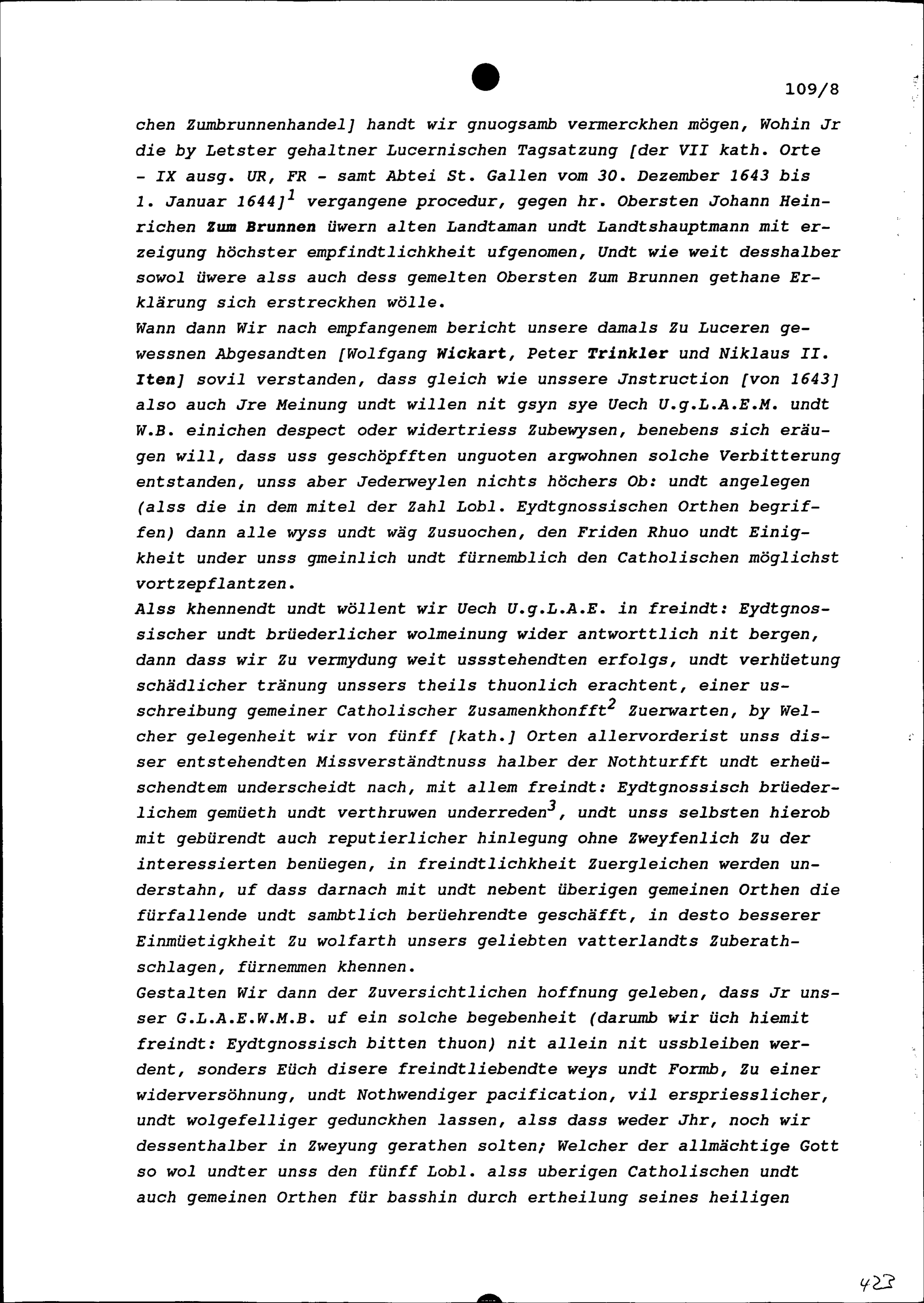 109/8

chen Zumbrunnenhandel] handt wir gnuogsamb vermerckhen mögen, Wohin Jr die by Letster gehaltner Lucernischen Tagsatzung [der VII kath. Orte - IX ausg. UR, FR - samt Abtei St. Gallen vom 30. Dezember 1643 bis 1. Januar 1644]$^1$ vergangene procedur, gegen hr. Obersten Johann Heinrichen Zum Brunnen üwern alten Landtaman undt Landtshauptmann mit erzeigung höchster empfindtlichkheit ufgenomen, Undt wie weit desshalber sowol üwere alss auch dess gemelten Obersten Zum Brunnen gethane Erklärung sich erstreckhen wölle.
Wann dann Wir nach empfangenem bericht unsere damals Zu Luceren gewessnen Abgesandten [Wolfgang Wickart, Peter Trinkler und Niklaus II. Iten] sovil verstanden, dass gleich wie unssere Jnstruction [von 1643] also auch Jre Meinung undt willen nit gsyn sye Uech U.g.L.A.E.M. undt W.B. einichen despect oder widertriess Zubewysen, benebens sich eräugen will, dass uss geschöpfften unguoten argwohnen solche Verbitterung entstanden, unss aber Jederweylen nichts höchers Ob: undt angelegen (alss die in dem mitel der Zahl Lobl. Eydtgnossischen Orthen begriffen) dann alle wyss undt wäg Zusuochen, den Friden Rhuo undt Einigkheit under unss gmeinlich undt fürnemblich den Catholischen möglichst vortzepflantzen.
Alss khennendt undt wöllent wir Uech U.g.L.A.E. in freindt: Eydtgnossischer undt brüederlicher wolmeinung wider antworttlich nit bergen, dann dass wir Zu vermydung weit ussstehendten erfolgs, undt verhüetung schädlicher tränung unssers theils thuonlich erachtent, einer usschreibung gemeiner Catholischer Zusamenkhonfft$^2$ Zuerwarten, by Welcher gelegenheit wir von fünff [kath.] Orten allervorderist unss disser entstehendten Missverständtnuss halber der Nothturfft undt erheüschendtem underscheidt nach, mit allem freindt: Eydtgnossisch brüederlichem gemüeth undt verthruwen underreden$^3$, undt unss selbsten hierob mit gebürendt auch reputierlicher hinlegung ohne Zweyfenlich Zu der interessierten benüegen, in freindtlichkheit Zuergleichen werden understahn, uf dass darnach mit undt nebent überigen gemeinen Orthen die fürfallende undt sambtlich berüehrendte geschäfft, in desto besserer Einmüetigkheit Zu wolfarth unsers geliebten vatterlandts Zuberathschlagen, fürnemmen khennen.
Gestalten Wir dann der Zuversichtlichen hoffnung geleben, dass Jr unsser G.L.A.E.W.M.B. uf ein solche begebenheit (darumb wir üch hiemit freindt: Eydtgnossisch bitten thuon) nit allein nit ussbleiben werdent, sonders Eüch disere freindtliebendte weys undt Formb, Zu einer widerversöhnung, undt Nothwendiger pacification, vil erspriesslicher, undt wolgefelliger gedunckhen lassen, alss dass weder Jhr, noch wir dessenthalber in Zweyung gerathen solten; Welcher der allmächtige Gott so wol undter unss den fünff Lobl. alss uberigen Catholischen undt auch gemeinen Orthen für basshin durch ertheilung seines heiligen

423